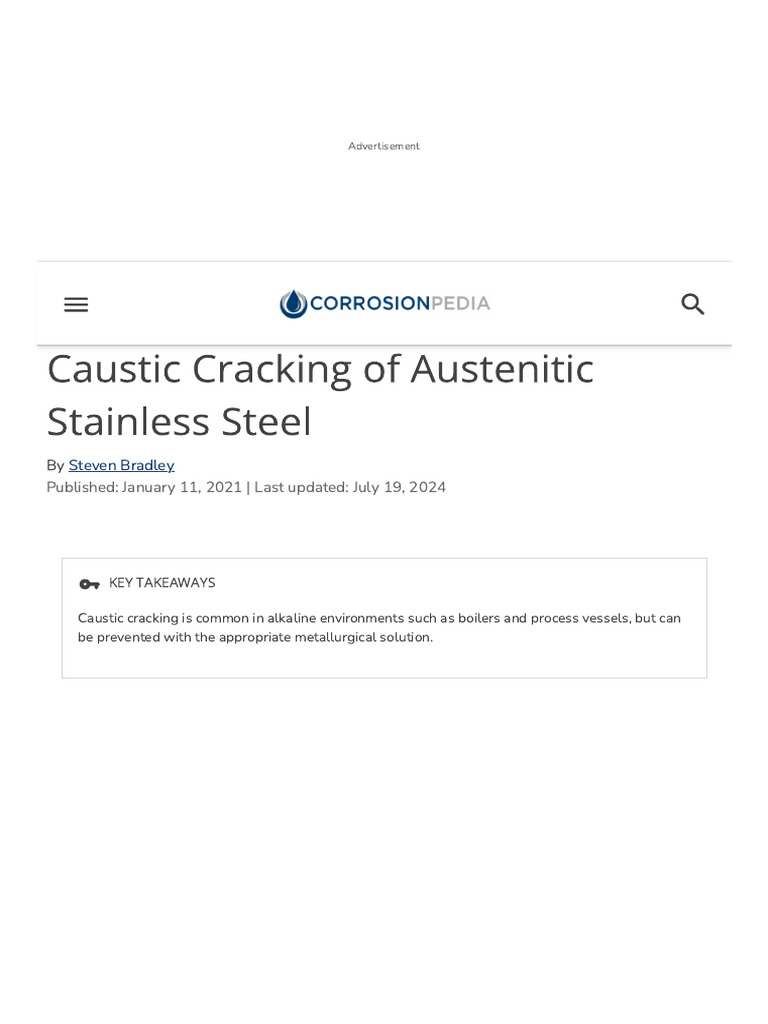 Advertisement

CORROSIONPEDIA

Caustic Cracking of Austenitic Stainless Steel

By Steven Bradley
Published: January 11, 2021 | Last updated: July 19, 2024

KEY TAKEAWAYS

Caustic cracking is common in alkaline environments such as boilers and process vessels, but can be prevented with the appropriate metallurgical solution.